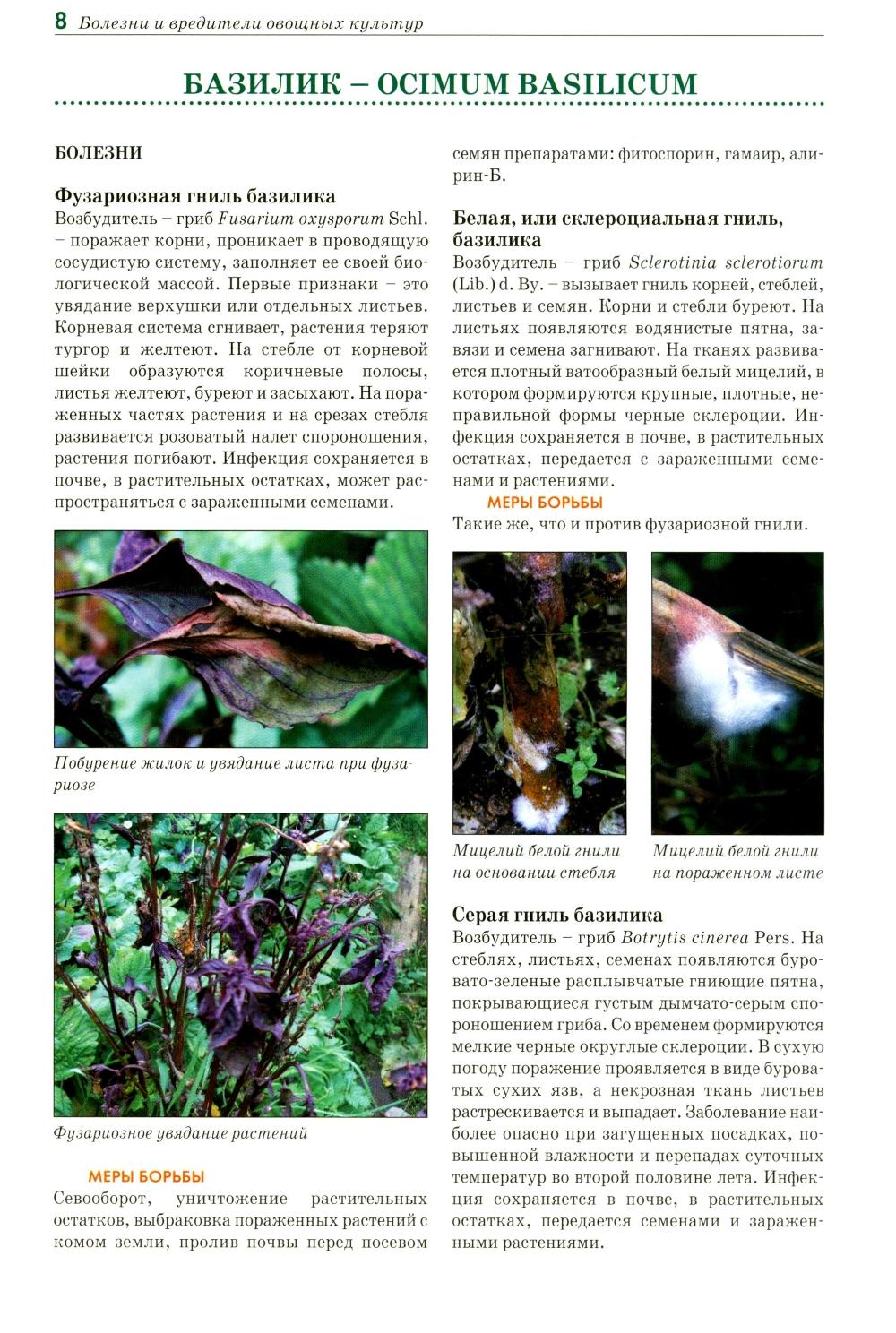 8 Болезни и вредители овощных культур

БАЗИЛИК – OCIMUM BASILICUM

БОЛЕЗНИ

Фузариозная гниль базилика
Возбудитель – гриб Fusarium oxysporum Schl. – поражает корни, проникает в проводящую сосудистую систему, заполняет ее своей биологической массой. Первые признаки – это увядание верхушки или отдельных листьев. Корневая система сгнивает, растения теряют тургор и желтеют. На стебле от корневой шейки образуются коричневые полосы, листья желтеют, буреют и засыхают. На пораженных частях растения и на срезах стебля развивается розоватый налет спороношения, растения погибают. Инфекция сохраняется в почве, в растительных остатках, может распространяться с зараженными семенами.

Побурение жилок и увядание листа при фузариозе

Фузариозное увядание растений

МЕРЫ БОРЬБЫ
Севооборот, уничтожение растительных остатков, выбраковка пораженных растений с комом земли, пролив почвы перед посевом семян препаратами: фитоспорин, гамаир, алирин-Б.

Белая, или склероциальная гниль, базилика
Возбудитель – гриб Sclerotinia sclerotiorum (Lib.) d. By. – вызывает гниль корней, стеблей, листьев и семян. Корни и стебли буреют. На листьях появляются водянистые пятна, завязи и семена загнивают. На тканях развивается плотный ватообразный белый мицелий, в котором формируются крупные, плотные, неправильной формы черные склероции. Инфекция сохраняется в почве, в растительных остатках, передается с зараженными семенами и растениями.

МЕРЫ БОРЬБЫ
Такие же, что и против фузариозной гнили.

Мицелий белой гнили на основании стебля

Мицелий белой гнили на пораженном листе

Серая гниль базилика
Возбудитель – гриб Botrytis cinerea Pers. На стеблях, листьях, семенах появляются буровато-зеленые расплывчатые гниющие пятна, покрывающиеся густым дымчато-серым спороношением гриба. Со временем формируются мелкие черные округлые склероции. В сухую погоду поражение проявляется в виде буроватых сухих язв, а некрозная ткань листьев растрескивается и выпадает. Заболевание наиболее опасно при загущенных посадках, повышенной влажности и перепадах суточных температур во второй половине лета. Инфекция сохраняется в почве, в растительных остатках, передается семенами и зараженными растениями.